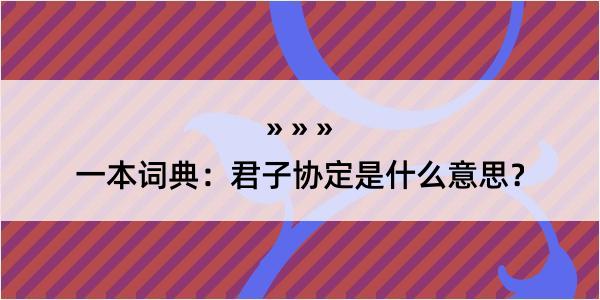 » » »

一本词典：君子协定是什么意思？